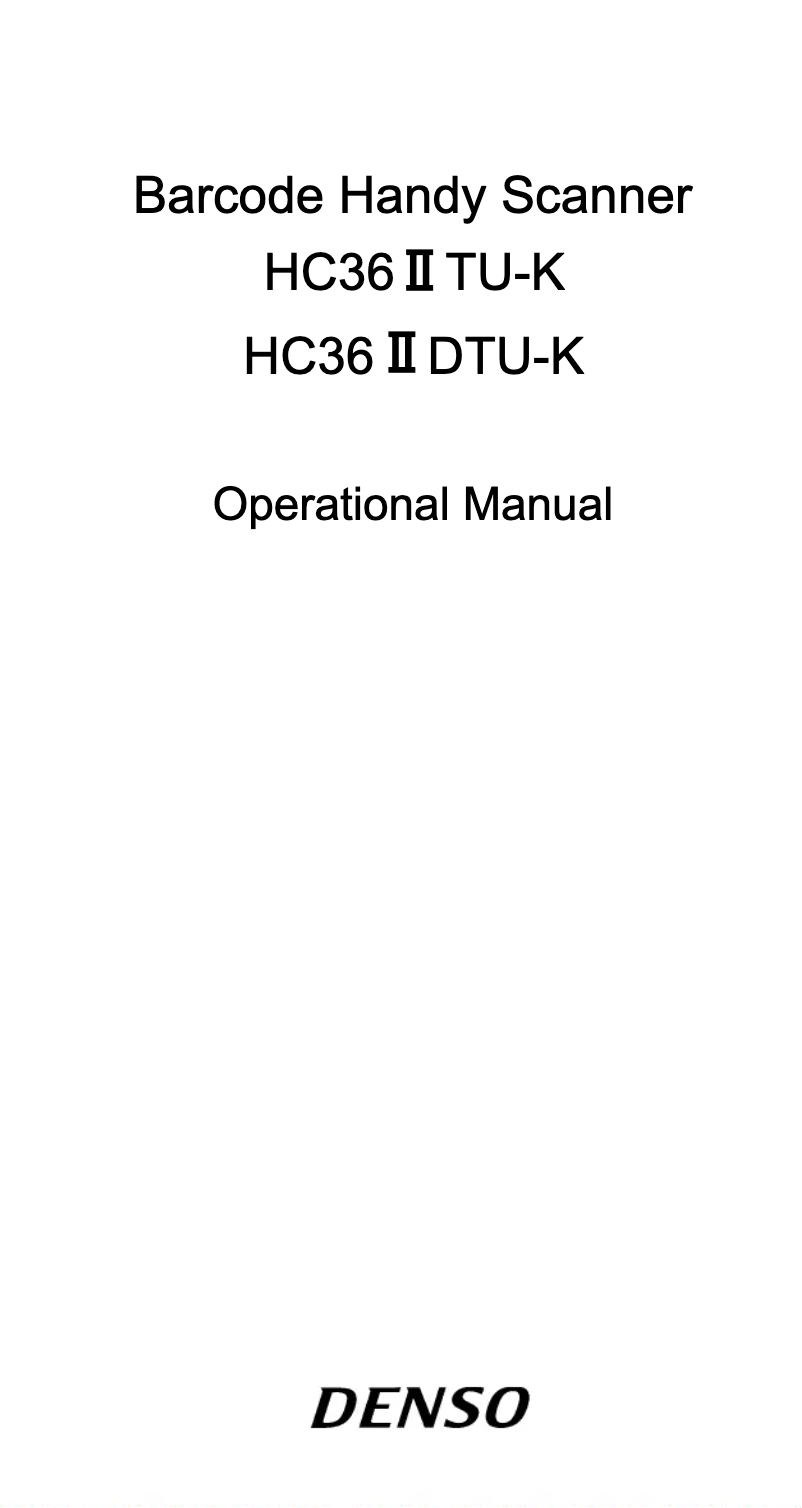 Barcode Handy Scanner
HC36ⅡTU-K
HC36ⅡDTU-K

Operational Manual

DENSO